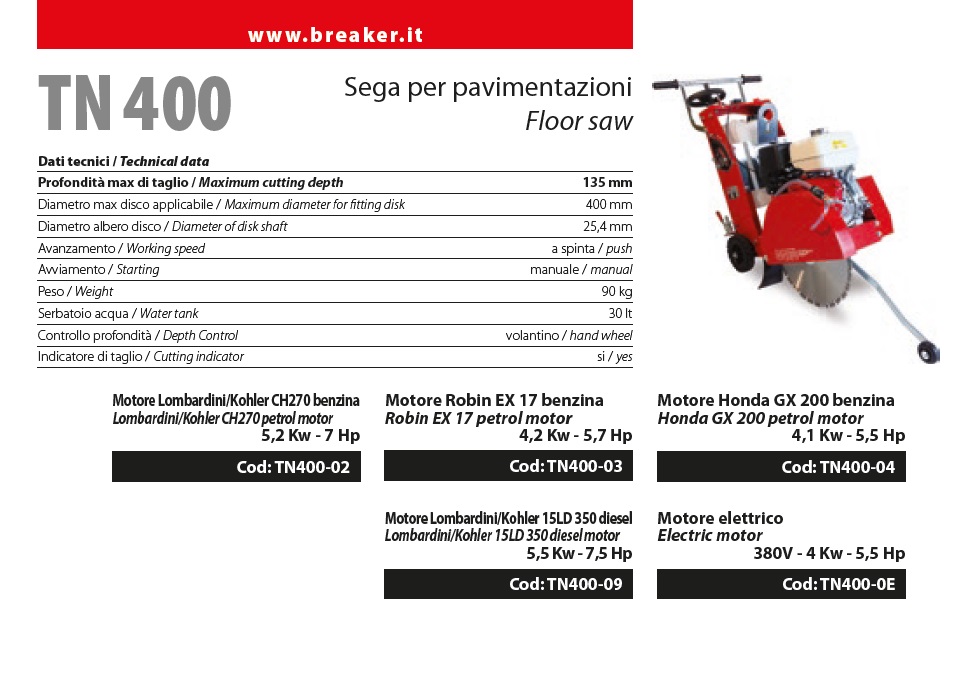 www.breaker.it

TN 400

Sega per pavimentazioni
Floor saw

| Dati tecnici / Technical data | |
|---|---|
| Profondità max di taglio / Maximum cutting depth | 135 mm |
| Diametro max disco applicabile / Maximum diameter for fitting disk | 400 mm |
| Diametro albero disco / Diameter of disk shaft | 25,4 mm |
| Avanzamento / Working speed | a spinta / push |
| Avviamento / Starting | manuale / manual |
| Peso / Weight | 90 kg |
| Serbatoio acqua / Water tank | 30 lt |
| Controllo profondità / Depth Control | volantino / hand wheel |
| Indicatore di taglio / Cutting indicator | si / yes |

Motore Lombardini/Kohler CH270 benzina
Lombardini/Kohler CH270 petrol motor
5,2 Kw - 7 Hp
Cod: TN400-02

Motore Robin EX 17 benzina
Robin EX 17 petrol motor
4,2 Kw - 5,7 Hp
Cod: TN400-03

Motore Honda GX 200 benzina
Honda GX 200 petrol motor
4,1 Kw - 5,5 Hp
Cod: TN400-04

Motore Lombardini/Kohler 15LD 350 diesel
Lombardini/Kohler 15LD 350 diesel motor
5,5 Kw - 7,5 Hp
Cod: TN400-09

Motore elettrico
Electric motor
380V - 4 Kw - 5,5 Hp
Cod: TN400-0E